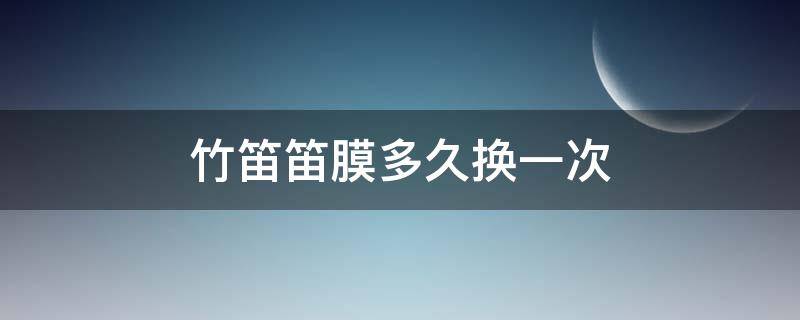 竹笛笛膜多久换一次